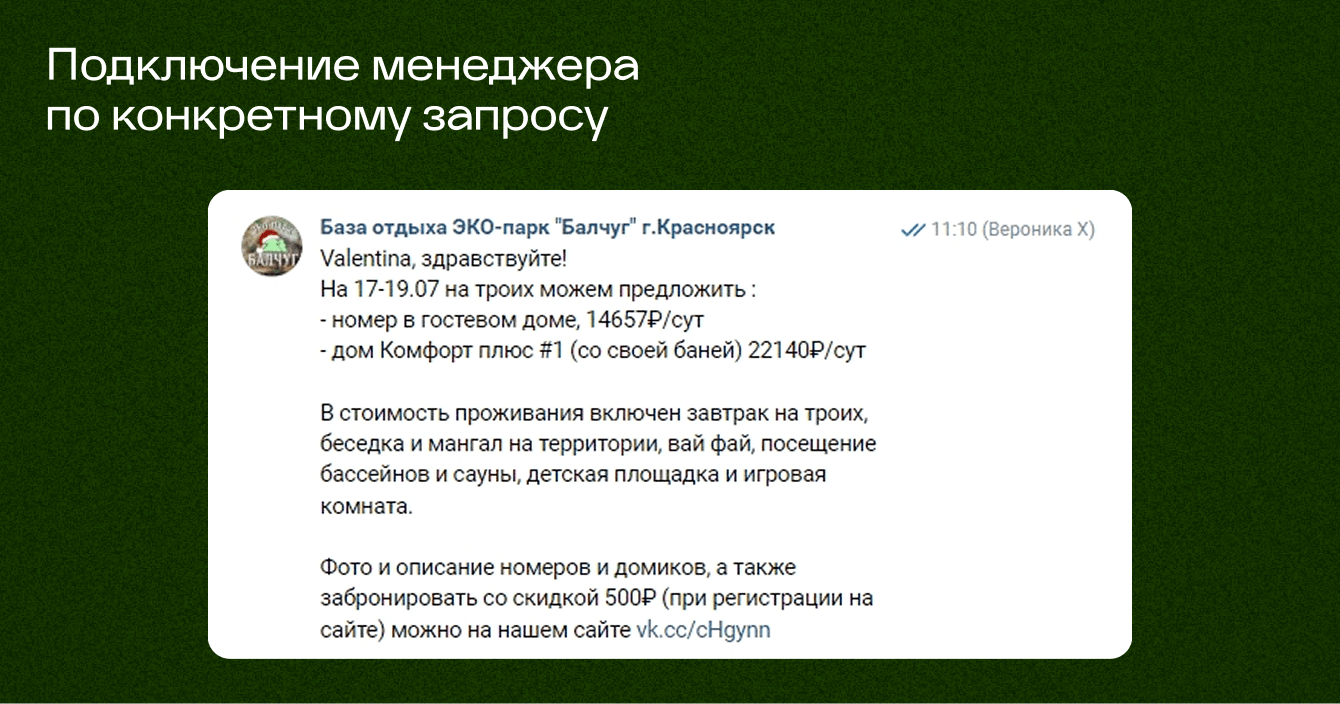 Подключение менеджера по конкретному запросу

БАЛЧУГ

База отдыха ЭКО-парк "Балчуг" г.Красноярск

11:10 (Вероника Х)

Valentina, здравствуйте!
На 17-19.07 на троих можем предложить :
- номер в гостевом доме, 14657₽/сут
- дом Комфорт плюс #1 (со своей баней) 22140₽/сут

В стоимость проживания включен завтрак на троих, беседка и мангал на территории, вай фай, посещение бассейнов и сауны, детская площадка и игровая комната.

Фото и описание номеров и домиков, а также забронировать со скидкой 500₽ (при регистрации на сайте) можно на нашем сайте vk.cc/cHgynn